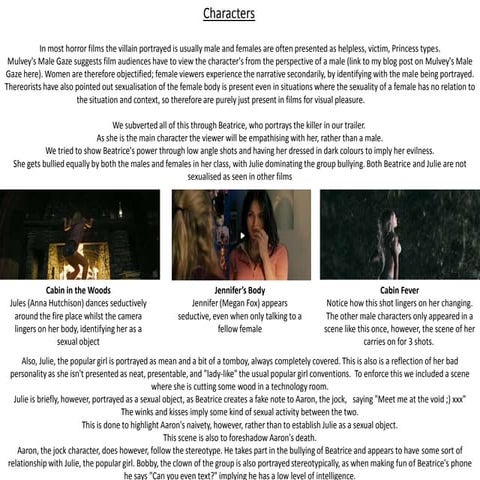 Characters

In most horror films the villain portrayed is usually male and females are often presented as helpless, victim, Princess types. Mulvey's Male Gaze suggests film audiences have to view the character's from the perspective of a male (link to my blog post on Mulvey's Male Gaze here). Women are therefore objectified; female viewers experience the narrative secondarily, by identifying with the male being portrayed. Thereorists have also pointed out sexualisation of the female body is present even in situations where the sexuality of a female has no relation to the situation and context, so therefore are purely just present in films for visual pleasure.

We subverted all of this through Beatrice, who portrays the killer in our trailer.
As she is the main character the viewer will be empathising with her, rather than a male.
We tried to show Beatrice's power through low angle shots and having her dressed in dark colours to imply her evilness.
She gets bullied equally by both the males and females in her class, with Julie dominating the group bullying. Both Beatrice and Julie are not sexualised as seen in other films

Cabin in the Woods
Jules (Anna Hutchison) dances seductively around the fire place whilst the camera lingers on her body, identifying her as a sexual object

Jennifer's Body
Jennifer (Megan Fox) appears seductive, even when only talking to a fellow female

Cabin Fever
Notice how this shot lingers on her changing. The other male characters only appeared in a scene like this once, however, the scene of her carries on for 3 shots.

Also, Julie, the popular girl is portrayed as mean and a bit of a tomboy, always completely covered. This is also is a reflection of her bad personality as she isn't presented as neat, presentable, and "lady-like" the usual popular girl conventions. To enforce this we included a scene where she is cutting some wood in a technology room.
Julie is briefly, however, portrayed as a sexual object, as Beatrice creates a fake note to Aaron, the jock, saying "Meet me at the void ;) xxx"
The winks and kisses imply some kind of sexual activity between the two.
This is done to highlight Aaron's naivety, however, rather than to establish Julie as a sexual object.
This scene is also to foreshadow Aaron's death.
Aaron, the jock character, does however, follow the stereotype. He takes part in the bullying of Beatrice and appears to have some sort of relationship with Julie, the popular girl. Bobby, the clown of the group is also portrayed stereotypically, as when making fun of Beatrice's phone he says "Can you even text?" implying he has a low level of intelligence.